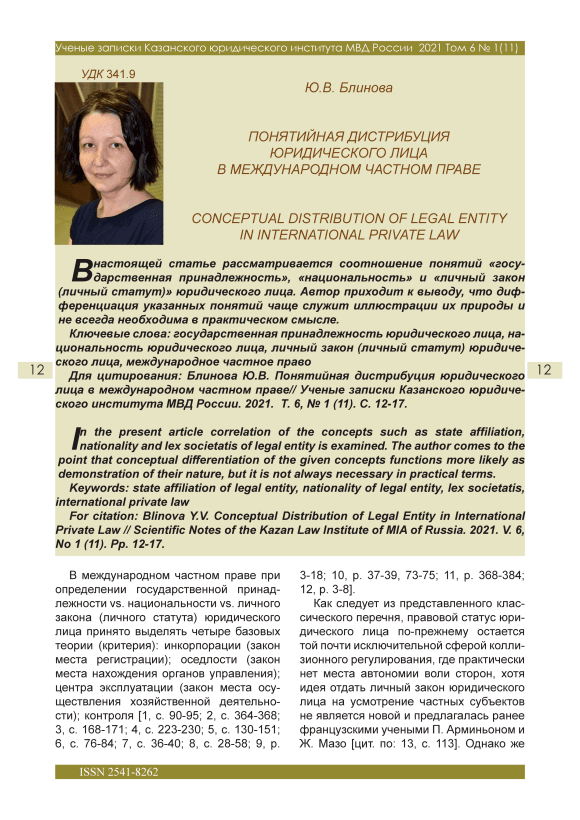 Ученые записки Казанского юридического института МВД России 2021 Том 6 № 1(11)

УДК 341.9

Ю.В. Блинова

ПОНЯТИЙНАЯ ДИСТРИБУЦИЯ ЮРИДИЧЕСКОГО ЛИЦА В МЕЖДУНАРОДНОМ ЧАСТНОМ ПРАВЕ

CONCEPTUAL DISTRIBUTION OF LEGAL ENTITY IN INTERNATIONAL PRIVATE LAW

В настоящей статье рассматривается соотношение понятий «государственная принадлежность», «национальность» и «личный закон (личный статут)» юридического лица. Автор приходит к выводу, что дифференциация указанных понятий чаще служит иллюстрации их природы и не всегда необходима в практическом смысле.

Ключевые слова: государственная принадлежность юридического лица, национальность юридического лица, личный закон (личный статут) юридического лица, международное частное право

Для цитирования: Блинова Ю.В. Понятийная дистрибуция юридического лица в международном частном праве// Ученые записки Казанского юридического института МВД России. 2021. Т. 6, № 1 (11). С. 12-17.

12

12

In the present article correlation of the concepts such as state affiliation, nationality and lex societatis of legal entity is examined. The author comes to the point that conceptual differentiation of the given concepts functions more likely as demonstration of their nature, but it is not always necessary in practical terms.

Keywords: state affiliation of legal entity, nationality of legal entity, lex societatis, international private law

For citation: Blinova Y.V. Conceptual Distribution of Legal Entity in International Private Law // Scientific Notes of the Kazan Law Institute of MIA of Russia. 2021. V. 6, No 1 (11). Pp. 12-17.

В международном частном праве при определении государственной принадлежности vs. национальности vs. личного закона (личного статута) юридического лица принято выделять четыре базовых теории (критерия): инкорпорации (закон места регистрации); оседлости (закон места нахождения органов управления); центра эксплуатации (закон места осуществления хозяйственной деятельности); контроля [1, с. 90-95; 2, с. 364-368; 3, с. 168-171; 4, с. 223-230; 5, с. 130-151; 6, с. 76-84; 7, с. 36-40; 8, с. 28-58; 9, р. 3-18; 10, р. 37-39, 73-75; 11, р. 368-384; 12, р. 3-8].

Как следует из представленного классического перечня, правовой статус юридического лица по-прежнему остается той почти исключительной сферой коллизионного регулирования, где практически нет места автономии воли сторон, хотя идея отдать личный закон юридического лица на усмотрение частных субъектов не является новой и предлагалась ранее французскими учеными П. Арминьоном и Ж. Мазо [цит. по: 13, с. 113]. Однако же

ISSN 2541-8262